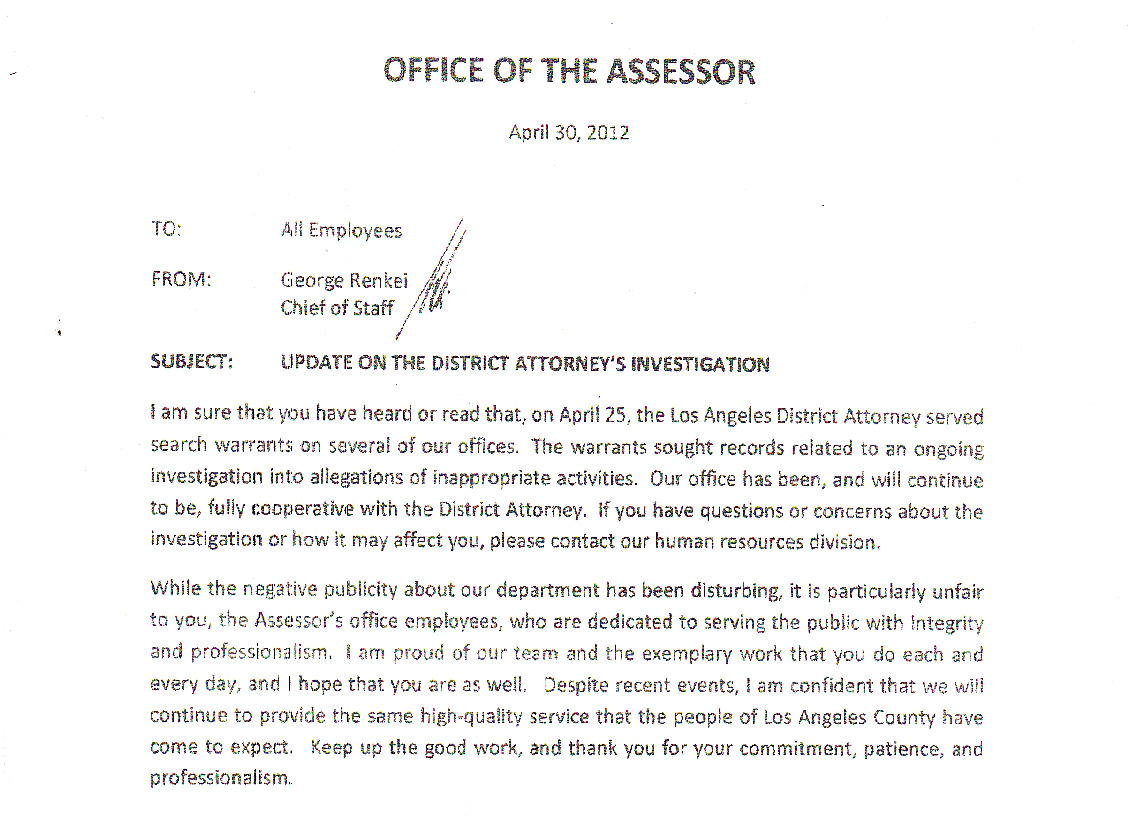 OFFICE OF THE ASSESSOR

April 30, 2012

TO: All Employees

FROM: George Renkei
Chief of Staff

SUBJECT: UPDATE ON THE DISTRICT ATTORNEY'S INVESTIGATION

I am sure that you have heard or read that, on April 25, the Los Angeles District Attorney served search warrants on several of our offices. The warrants sought records related to an ongoing investigation into allegations of inappropriate activities. Our office has been, and will continue to be, fully cooperative with the District Attorney. If you have questions or concerns about the investigation or how it may affect you, please contact our human resources division.

While the negative publicity about our department has been disturbing, it is particularly unfair to you, the Assessor's office employees, who are dedicated to serving the public with integrity and professionalism. I am proud of our team and the exemplary work that you do each and every day, and I hope that you are as well. Despite recent events, I am confident that we will continue to provide the same high-quality service that the people of Los Angeles County have come to expect. Keep up the good work, and thank you for your commitment, patience, and professionalism.